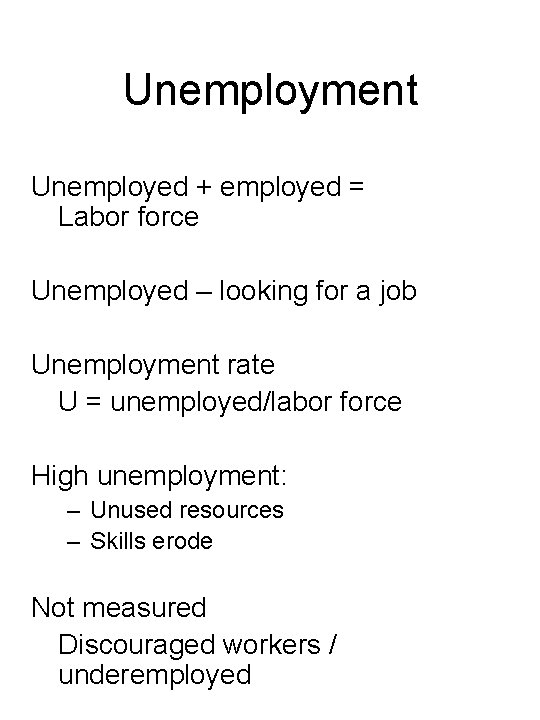 Unemployment

Unemployed + employed = Labor force

Unemployed – looking for a job

Unemployment rate
U = unemployed/labor force

High unemployment:
– Unused resources
– Skills erode

Not measured
Discouraged workers / underemployed